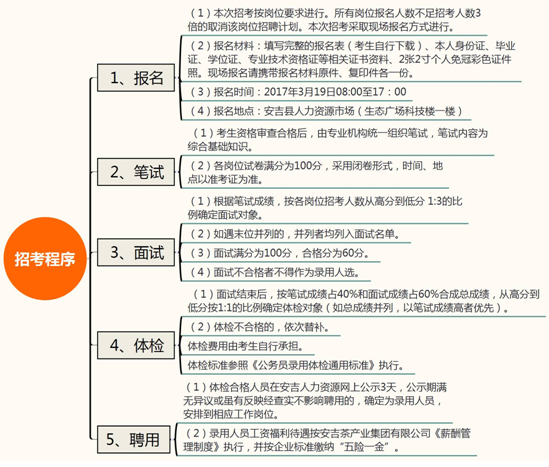 招考程序

1、报名

（1）本次招考按岗位要求进行。所有岗位报名人数不足招考人数3倍的取消该岗位招聘计划。本次招考采取现场报名方式进行。

（2）报名材料：填写完整的报名表（考生自行下载）、本人身份证、毕业证、学位证、专业技术资格证等相关证书资料、2张2寸个人免冠彩色证件照。现场报名请携带报名材料原件、复印件各一份。

（3）报名时间：2017年3月19日08:00至17：00

（4）报名地点：安吉县人力资源市场（生态广场科技楼一楼）

2、笔试

（1）考生资格审查合格后，由专业机构统一组织笔试，笔试内容为综合基础知识。

（2）各岗位试卷满分为100分，采用闭卷形式，时间、地点以准考证为准。

3、面试

（1）根据笔试成绩，按各岗位招考人数从高分到低分 1:3的比例确定面试对象。

（2）如遇末位并列的，并列者均列入面试名单。

（3）面试满分为100分，合格分为60分。

（4）面试不合格者不得作为录用人选。

4、体检

（1）面试结束后，按笔试成绩占40%和面试成绩占60%合成总成绩，从高分到低分按1:1的比例确定体检对象（如总成绩并列，以笔试成绩高者优先）。

（2）体检不合格的，依次替补。

体检费用由考生自行承担。

体检标准参照《公务员录用体检通用标准》执行。

5、聘用

（1）体检合格人员在安吉人力资源网上公示3天，公示期满无异议或虽有反映经查实不影响聘用的，确定为录用人员，安排到相应工作岗位。

（2）录用人员工资福利待遇按安吉茶产业集团有限公司《薪酬管理制度》执行，并按企业标准缴纳“五险一金”。